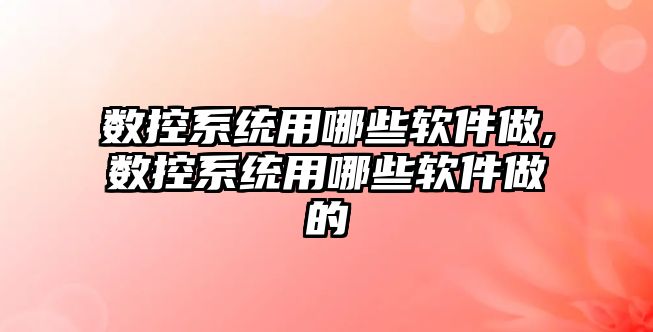 数控系统用哪些软件做,数控系统用哪些软件做的